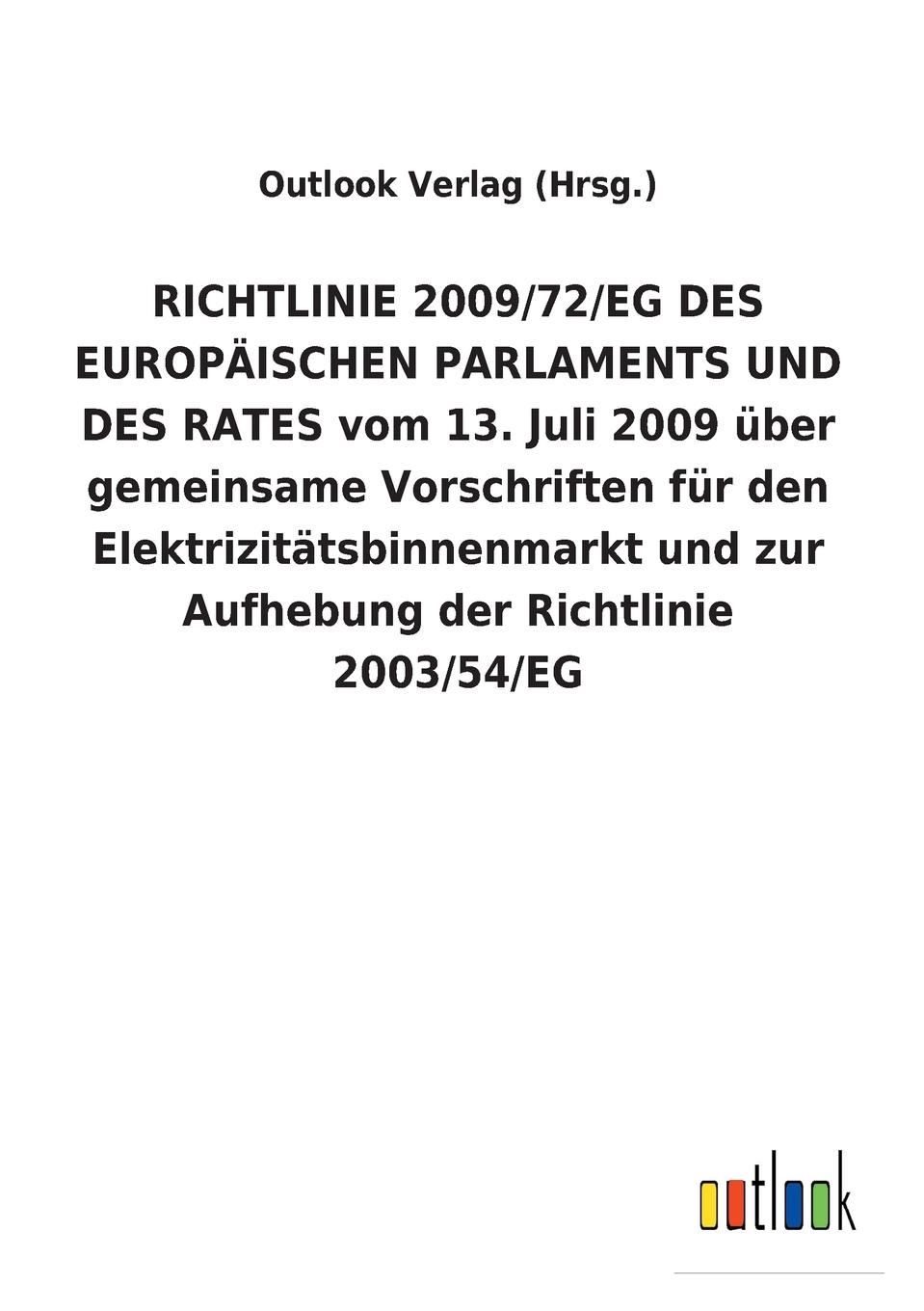 Outlook Verlag (Hrsg.)

RICHTLINIE 2009/72/EG DES EUROPÄISCHEN PARLAMENTS UND DES RATES vom 13. Juli 2009 über gemeinsame Vorschriften für den Elektrizitätsbinnenmarkt und zur Aufhebung der Richtlinie 2003/54/EG

outlook